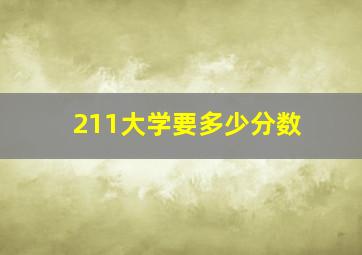 211大学要多少分数